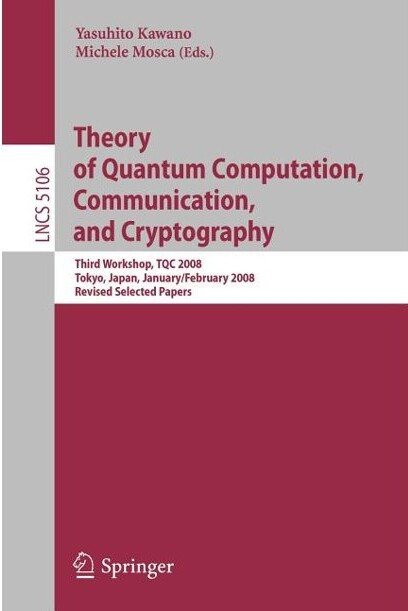 Yasuhito Kawano
Michele Mosca (Eds.)

LNCS 5106

Theory of Quantum Computation, Communication, and Cryptography

Third Workshop, TQC 2008
Tokyo, Japan, January/February 2008
Revised Selected Papers

Springer